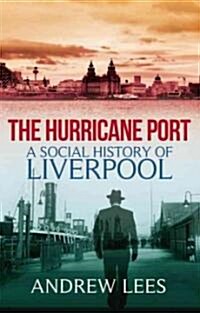 THE HURRICANE PORT
A SOCIAL HISTORY OF
LIVERPOOL

ANDREW LEES